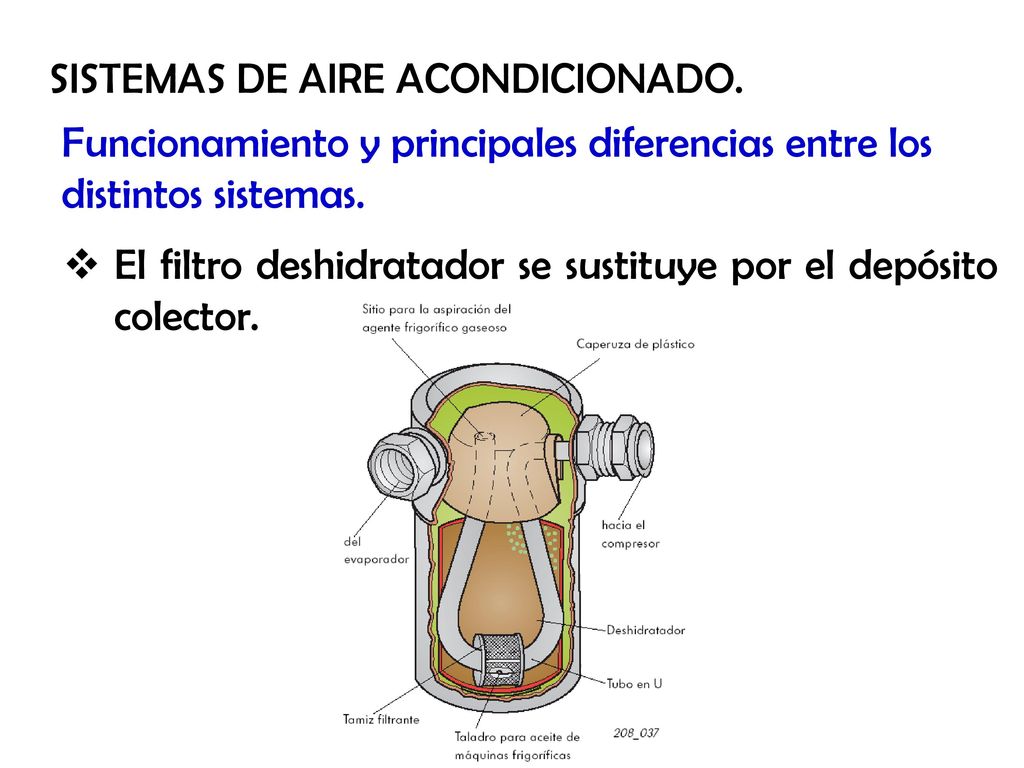 SISTEMAS DE AIRE ACONDICIONADO.

Funcionamiento y principales diferencias entre los distintos sistemas.

❖ El filtro deshidratador se sustituye por el depósito colector.

Sitio para la aspiración del agente frigorífico gaseoso

Caperuza de plástico

del evaporador

hacia el compresor

Deshidratador

Tubo en U

Tamiz filtrante

Taladro para aceite de máquinas frigoríficas

208_037